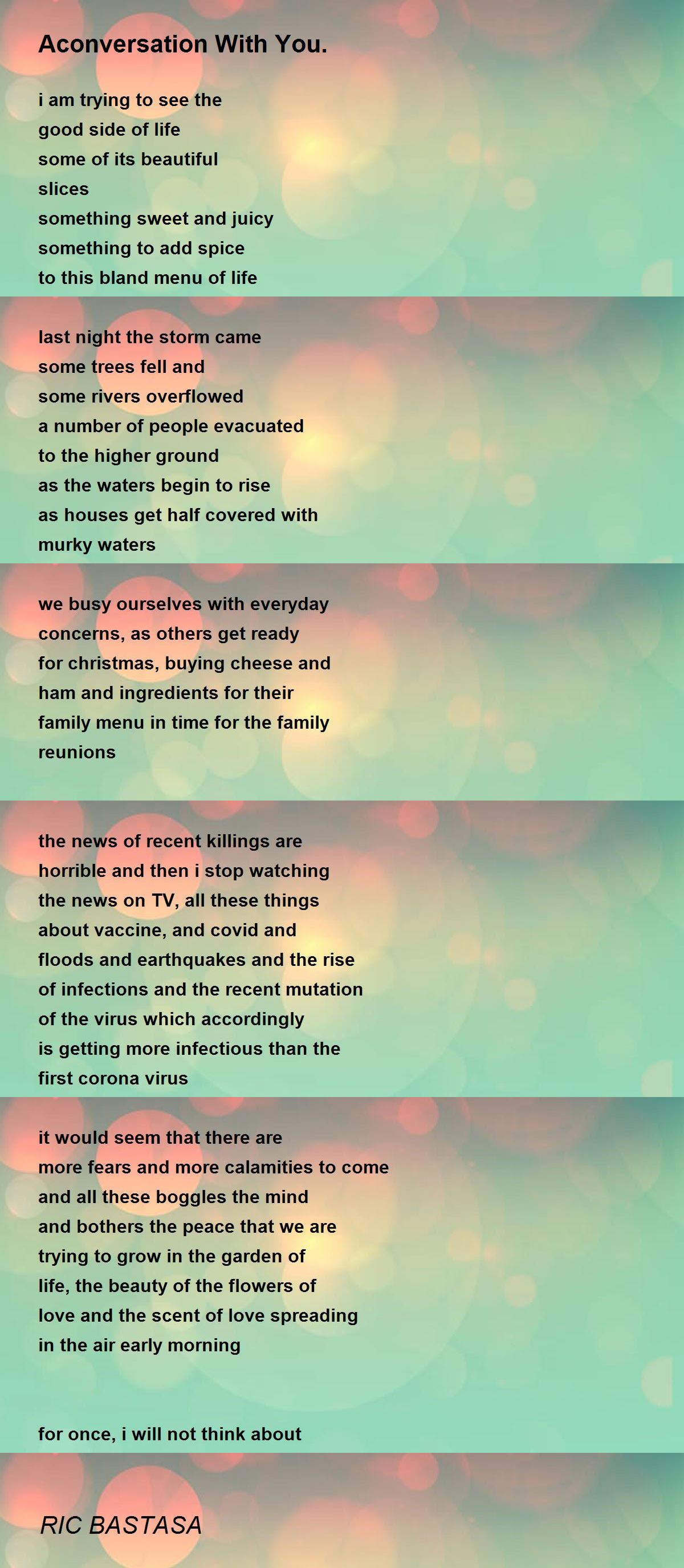 Aconversation With You.

i am trying to see the
good side of life
some of its beautiful
slices
something sweet and juicy
something to add spice
to this bland menu of life

last night the storm came
some trees fell and
some rivers overflowed
a number of people evacuated
to the higher ground
as the waters begin to rise
as houses get half covered with
murky waters

we busy ourselves with everyday
concerns, as others get ready
for christmas, buying cheese and
ham and ingredients for their
family menu in time for the family
reunions

the news of recent killings are
horrible and then i stop watching
the news on TV, all these things
about vaccine, and covid and
floods and earthquakes and the rise
of infections and the recent mutation
of the virus which accordingly
is getting more infectious than the
first corona virus

it would seem that there are
more fears and more calamities to come
and all these boggles the mind
and bothers the peace that we are
trying to grow in the garden of
life, the beauty of the flowers of
love and the scent of love spreading
in the air early morning

for once, i will not think about

RIC BASTASA